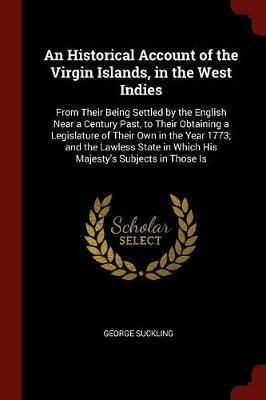 An Historical Account of the Virgin Islands, in the West Indies

From Their Being Settled by the English Near a Century Past, to Their Obtaining a Legislature of Their Own in the Year 1773; and the Lawless State in Which His Majesty's Subjects in Those Is

Scholar SELECT

GEORGE SUCKLING